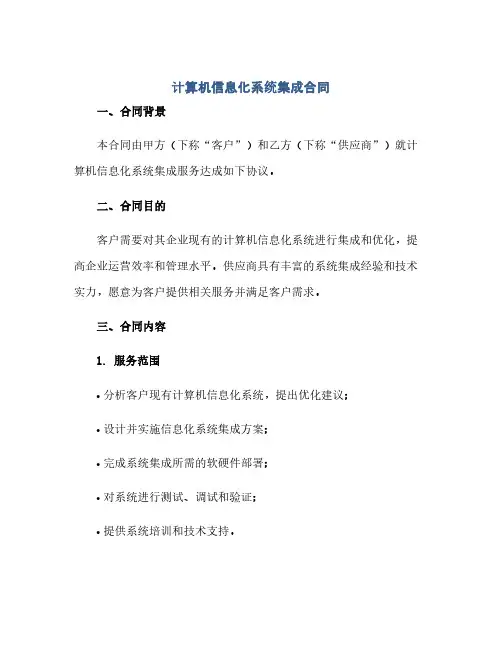 计算机信息化系统集成合同

一、合同背景

本合同由甲方（下称“客户”）和乙方（下称“供应商”）就计算机信息化系统集成服务达成如下协议。

二、合同目的

客户需要对其企业现有的计算机信息化系统进行集成和优化，提高企业运营效率和管理水平。供应商具有丰富的系统集成经验和技术实力，愿意为客户提供相关服务并满足客户需求。

三、合同内容

1. 服务范围

• 分析客户现有计算机信息化系统，提出优化建议；

• 设计并实施信息化系统集成方案；

• 完成系统集成所需的软硬件部署；

• 对系统进行测试、调试和验证；

• 提供系统培训和技术支持。